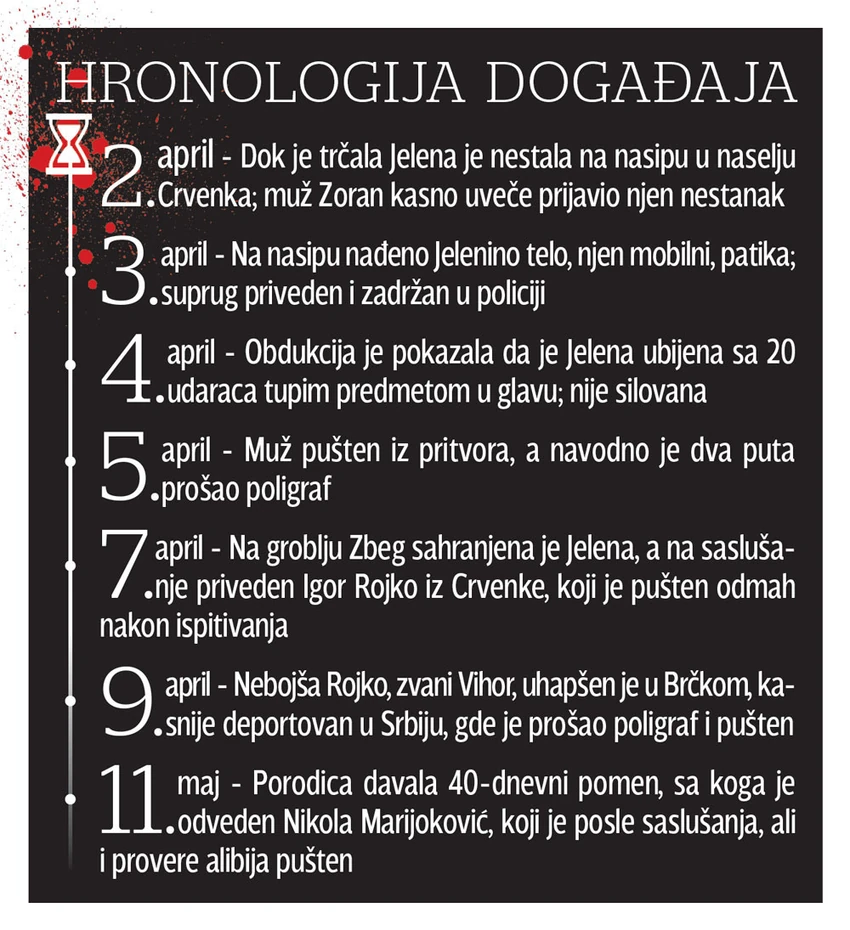 HRONOLOGIJA DOGAĐAJA

2. april - Dok je trčala Jelena je nestala na nasipu u naselju Crvenka; muž Zoran kasno uveče prijavio njen nestanak

3. april - Na nasipu nađeno Jelenino telo, njen mobilni, patika; suprug priveden i zadržan u policiji

4. april - Obdukcija je pokazala da je Jelena ubijena sa 20 udaraca tupim predmetom u glavu; nije silovana

5. april - Muž pušten iz pritvora, a navodno je dva puta prošao poligraf

7. april - Na groblju Zbeg sahranjena je Jelena, a na saslušanje priveden Igor Rojko iz Crvenke, koji je pušten odmah nakon ispitivanja

9. april - Nebojša Rojko, zvani Vihor, uhapšen je u Brčkom, kasnije deportovan u Srbiju, gde je prošao poligraf i pušten

11. maj - Porodica davala 40-dnevni pomen, sa koga je odveden Nikola Marijoković, koji je posle saslušanja, ali i provere alibija pušten